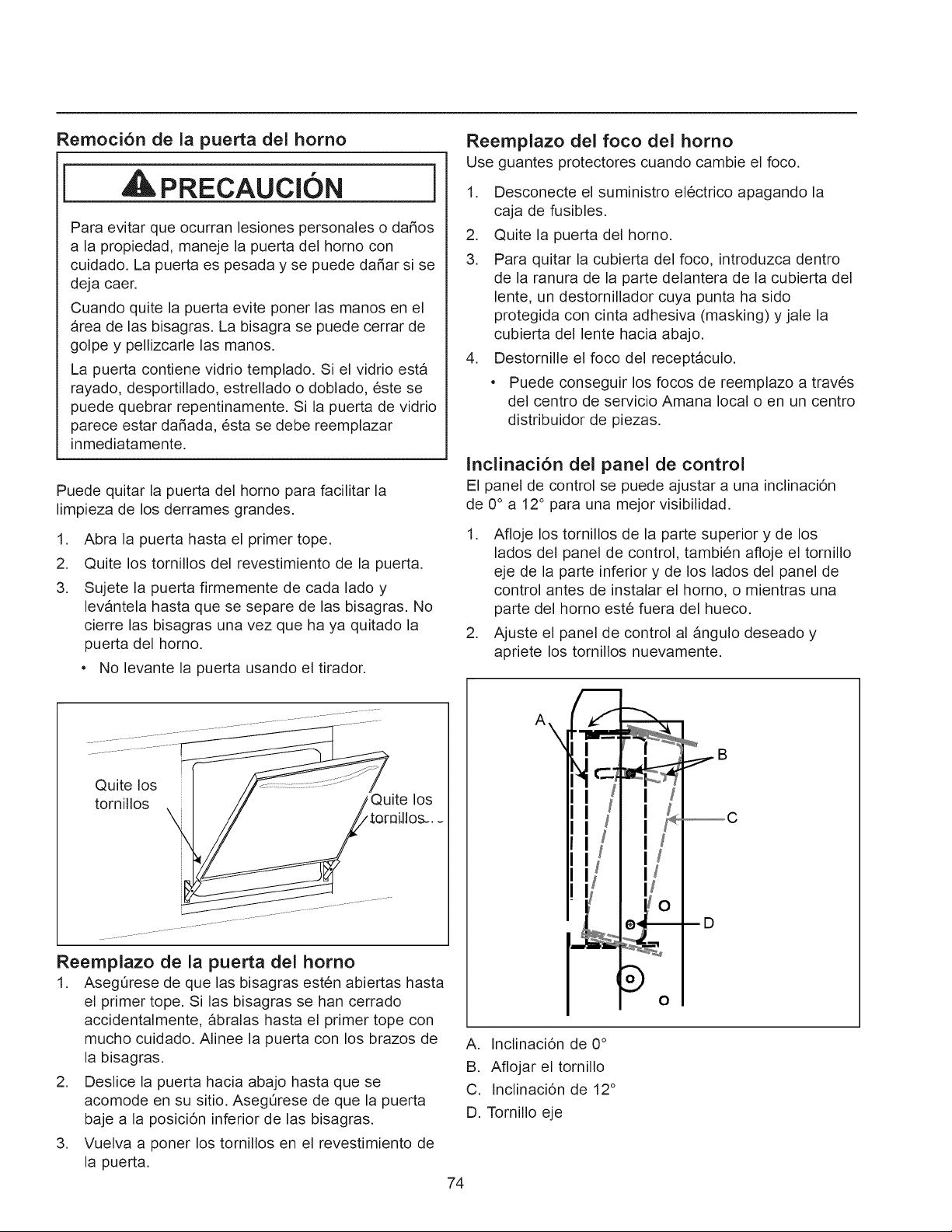 Remoción de la puerta del horno

PRECAUCIÓN

Para evitar que ocurran lesiones personales o daños a la propiedad, maneje la puerta del horno con cuidado. La puerta es pesada y se puede dañar si se deja caer.

Cuando quite la puerta evite poner las manos en el área de las bisagras. La bisagra se puede cerrar de golpe y pellizcarle las manos.

La puerta contiene vidrio templado. Si el vidrio está rayado, desportillado, estrellado o doblado, éste se puede quebrar repentinamente. Si la puerta de vidrio parece estar dañada, ésta se debe reemplazar inmediatamente.

Puede quitar la puerta del horno para facilitar la limpieza de los derrames grandes.

1. Abra la puerta hasta el primer tope.
2. Quite los tornillos del revestimiento de la puerta.
3. Sujete la puerta firmemente de cada lado y levántela hasta que se separe de las bisagras. No cierre las bisagras una vez que ha ya quitado la puerta del horno.
• No levante la puerta usando el tirador.

Quite los tornillos

Quite los tornillos

Reemplazo de la puerta del horno
1. Asegúrese de que las bisagras estén abiertas hasta el primer tope. Si las bisagras se han cerrado accidentalmente, ábralas hasta el primer tope con mucho cuidado. Alinee la puerta con los brazos de la bisagras.
2. Deslice la puerta hacia abajo hasta que se acomode en su sitio. Asegúrese de que la puerta baje a la posición inferior de las bisagras.
3. Vuelva a poner los tornillos en el revestimiento de la puerta.

Reemplazo del foco del horno
Use guantes protectores cuando cambie el foco.

1. Desconecte el suministro eléctrico apagando la caja de fusibles.
2. Quite la puerta del horno.
3. Para quitar la cubierta del foco, introduzca dentro de la ranura de la parte delantera de la cubierta del lente, un destornillador cuya punta ha sido protegida con cinta adhesiva (masking) y jale la cubierta del lente hacia abajo.
4. Destornille el foco del receptáculo.
• Puede conseguir los focos de reemplazo a través del centro de servicio Amana local o en un centro distribuidor de piezas.

Inclinación del panel de control
El panel de control se puede ajustar a una inclinación de 0° a 12° para una mejor visibilidad.

1. Afloje los tornillos de la parte superior y de los lados del panel de control, también afloje el tornillo eje de la parte inferior y de los lados del panel de control antes de instalar el horno, o mientras una parte del horno esté fuera del hueco.
2. Ajuste el panel de control al ángulo deseado y apriete los tornillos nuevamente.

A
B
C
D

A. Inclinación de 0°
B. Aflojar el tornillo
C. Inclinación de 12°
D. Tornillo eje

74